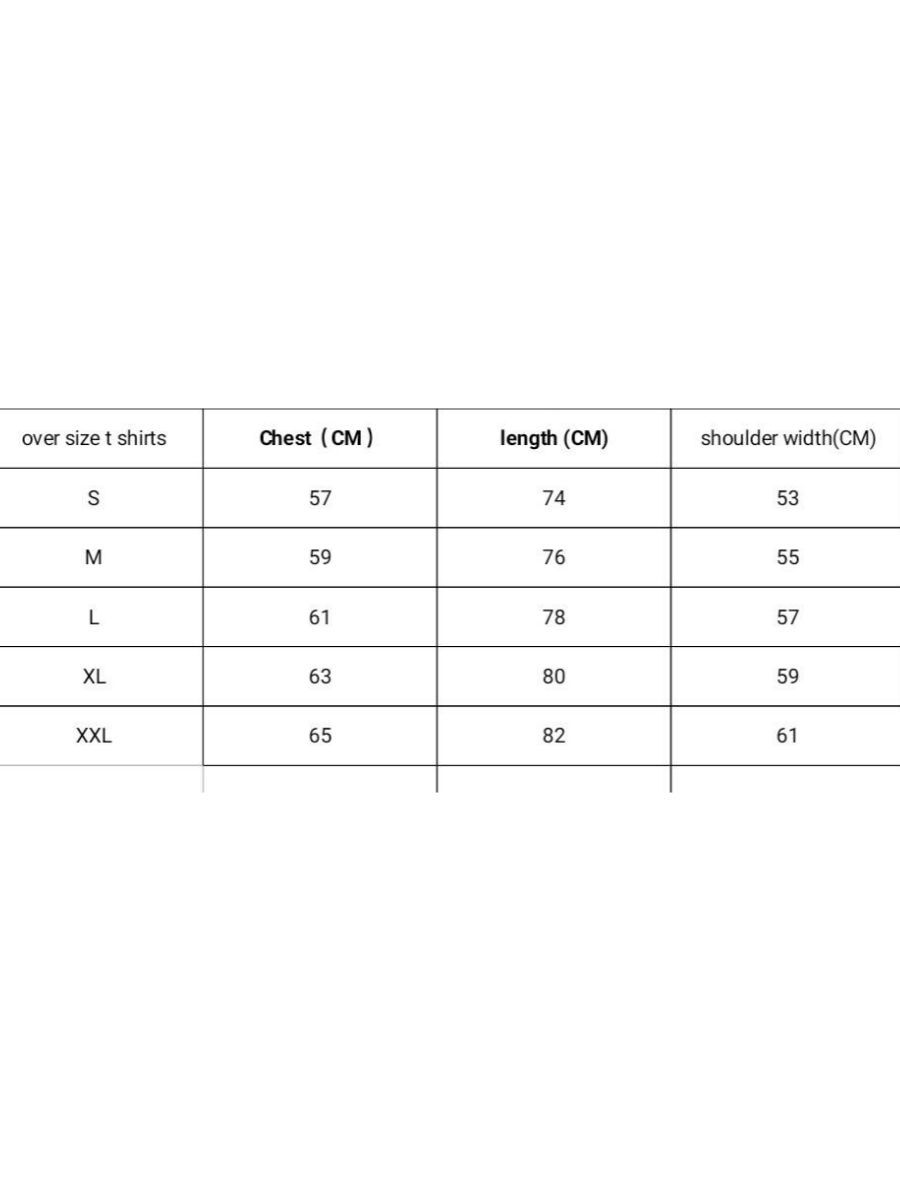 | over size t shirts | Chest（CM） | length (CM) | shoulder width(CM) |
|---|---|---|---|
| S | 57 | 74 | 53 |
| M | 59 | 76 | 55 |
| L | 61 | 78 | 57 |
| XL | 63 | 80 | 59 |
| XXL | 65 | 82 | 61 |